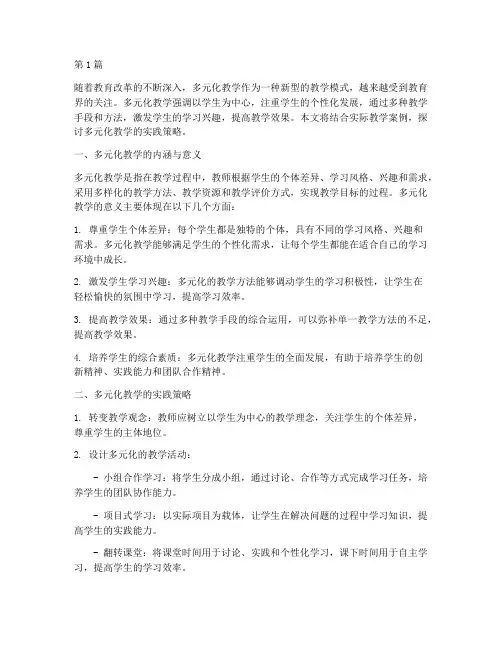 第1篇

随着教育改革的不断深入，多元化教学作为一种新型的教学模式，越来越受到教育界的关注。多元化教学强调以学生为中心，注重学生的个性化发展，通过多种教学手段和方法，激发学生的学习兴趣，提高教学效果。本文将结合实际教学案例，探讨多元化教学的实践策略。

一、多元化教学的内涵与意义

多元化教学是指在教学过程中，教师根据学生的个体差异、学习风格、兴趣和需求，采用多样化的教学方法、教学资源和教学评价方式，实现教学目标的过程。多元化教学的意义主要体现在以下几个方面：

1. 尊重学生个体差异：每个学生都是独特的个体，具有不同的学习风格、兴趣和需求。多元化教学能够满足学生的个性化需求，让每个学生都能在适合自己的学习环境中成长。

2. 激发学生学习兴趣：多元化的教学方法能够调动学生的学习积极性，让学生在轻松愉快的氛围中学习，提高学习效率。

3. 提高教学效果：通过多种教学手段的综合运用，可以弥补单一教学方法的不足，提高教学效果。

4. 培养学生的综合素质：多元化教学注重学生的全面发展，有助于培养学生的创新精神、实践能力和团队合作精神。

二、多元化教学的实践策略

1. 转变教学观念：教师应树立以学生为中心的教学理念，关注学生的个体差异，尊重学生的主体地位。

2. 设计多元化的教学活动：

- 小组合作学习：将学生分成小组，通过讨论、合作等方式完成学习任务，培养学生的团队协作能力。

- 项目式学习：以实际项目为载体，让学生在解决问题的过程中学习知识，提高学生的实践能力。

- 翻转课堂：将课堂时间用于讨论、实践和个性化学习，课下时间用于自主学习，提高学生的学习效率。